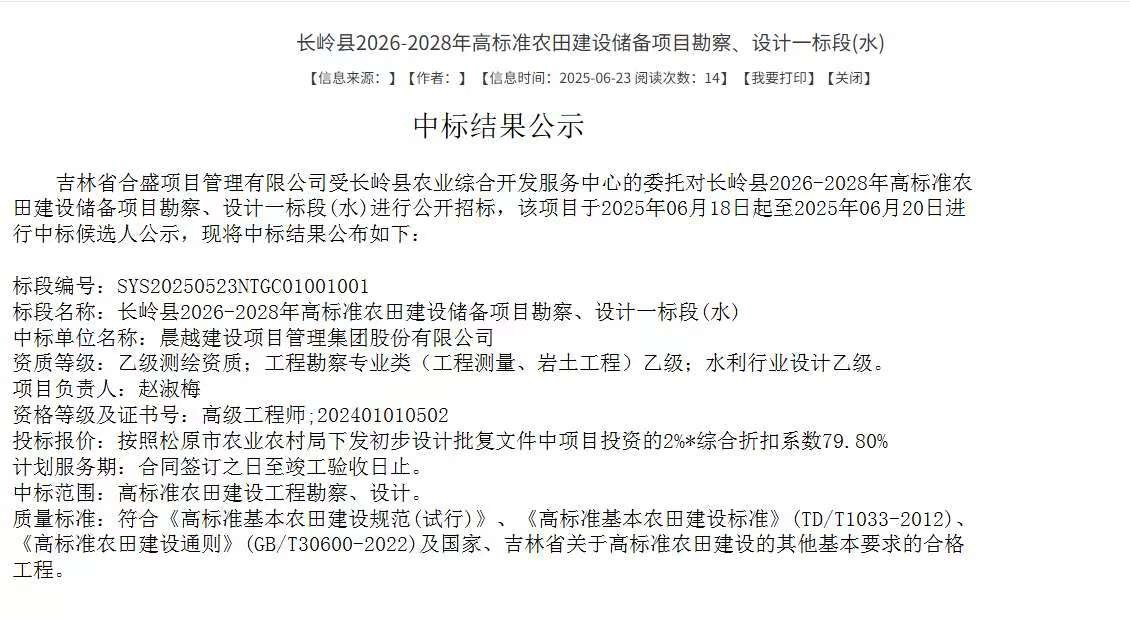 长岭县2026-2028年高标准农田建设储备项目勘察、设计一标段(水)

【信息来源：】【作者：】【信息时间：2025-06-23 阅读次数：14】【我要打印】【关闭】

中标结果公示

吉林省合盛项目管理有限公司受长岭县农业综合开发服务中心的委托对长岭县2026-2028年高标准农田建设储备项目勘察、设计一标段(水)进行公开招标，该项目于2025年06月18日起至2025年06月20日进行中标候选人公示，现将中标结果公布如下：

标段编号：SYS20250523NTGC01001001
标段名称：长岭县2026-2028年高标准农田建设储备项目勘察、设计一标段(水)
中标单位名称：晨越建设项目管理集团股份有限公司
资质等级：乙级测绘资质；工程勘察专业类（工程测量、岩土工程）乙级；水利行业设计乙级。
项目负责人：赵淑梅
资格等级及证书号：高级工程师;202401010502
投标报价：按照松原市农业农村局下发初步设计批复文件中项目投资的2%*综合折扣系数79.80%
计划服务期：合同签订之日至竣工验收日止。
中标范围：高标准农田建设工程勘察、设计。
质量标准：符合《高标准基本农田建设规范(试行)》、《高标准基本农田建设标准》(TD/T1033-2012)、《高标准农田建设通则》(GB/T30600-2022)及国家、吉林省关于高标准农田建设的其他基本要求的合格工程。